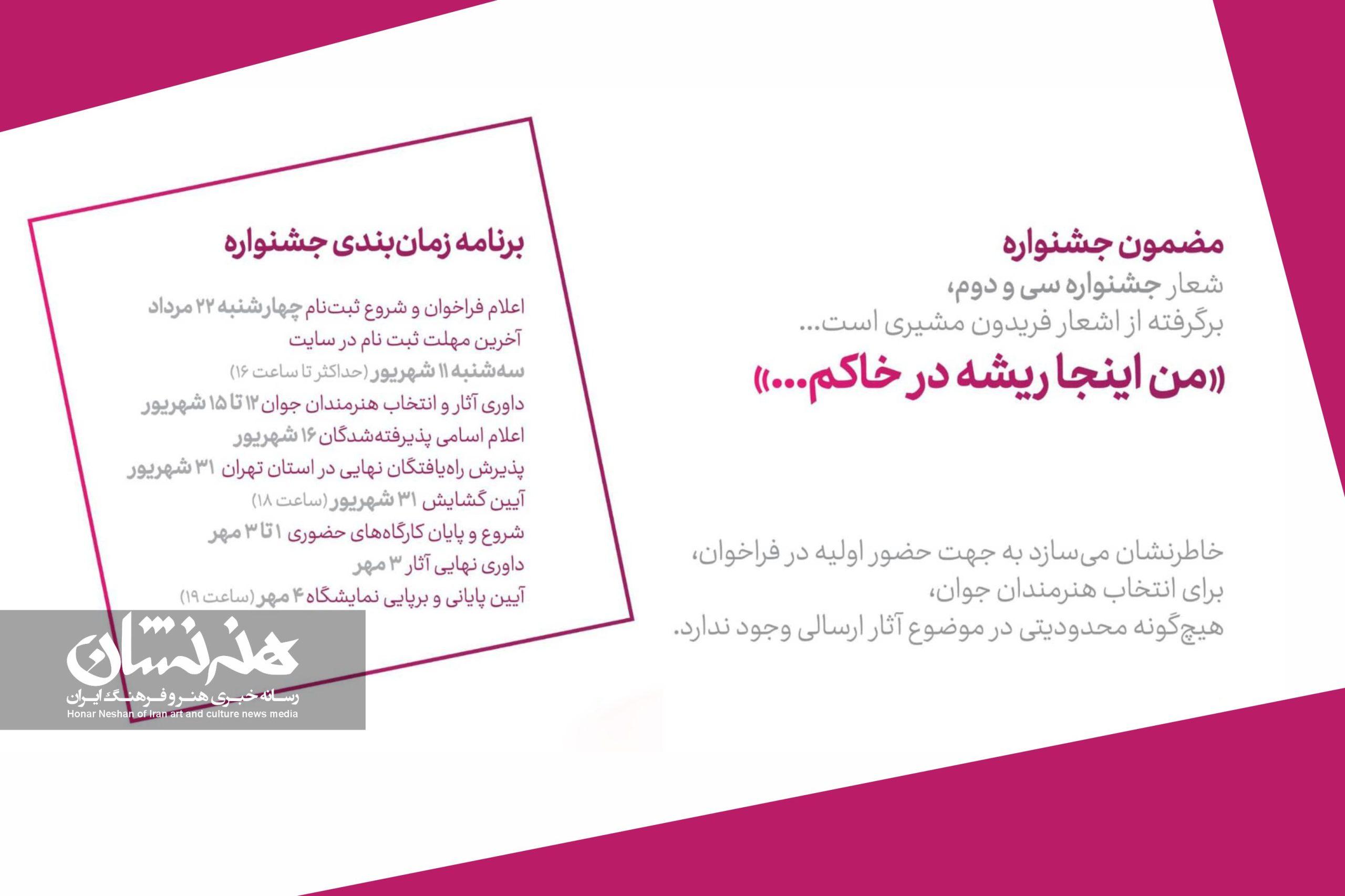 مضمون جشنواره
شعار جشنواره سی و دوم،
برگرفته از اشعار فریدون مشیری است...
«من اینجا ریشه در خاکم...»

خاطرنشان می‌سازد به جهت حضور اولیه در فراخوان،
برای انتخاب هنرمندان جوان،
هیچ‌گونه محدودیتی در موضوع آثار ارسالی وجود ندارد.

برنامه زمان‌بندی جشنواره
اعلام فراخوان و شروع ثبت‌نام چهارشنبه ۲۲ مرداد
آخرین مهلت ثبت نام در سایت
سه‌شنبه ۱۱ شهریور (حداکثر تا ساعت ۱۶)
داوری آثار و انتخاب هنرمندان جوان ۱۲ تا ۱۵ شهریور
اعلام اسامی پذیرفته‌شدگان ۱۶ شهریور
پذیرش راه‌یافتگان نهایی در استان تهران ۳۱ شهریور
آیین گشایش ۳۱ شهریور (ساعت ۱۸)
شروع و پایان کارگاه‌های حضوری ۱ تا ۳ مهر
داوری نهایی آثار ۳ مهر
آیین پایانی و برپایی نمایشگاه ۴ مهر (ساعت ۱۹)

هنرنشان
رسانه خبری هنر و فرهنگ ایران
Honar Neshan of Iran art and culture news media